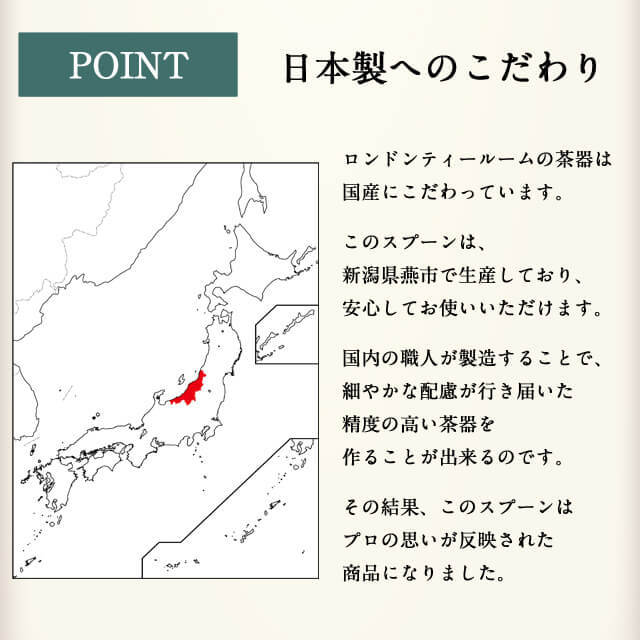 POINT

日本製へのこだわり

ロンドンティールームの茶器は国産にこだわっています。

このスプーンは、新潟県燕市で生産しており、安心してお使いいただけます。

国内の職人が製造することで、細やかな配慮が行き届いた精度の高い茶器を作ることが出来るのです。

その結果、このスプーンはプロの思いが反映された商品になりました。